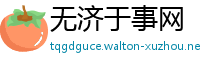 无济于事网
tqgdguce.walton-xuzhou.ne